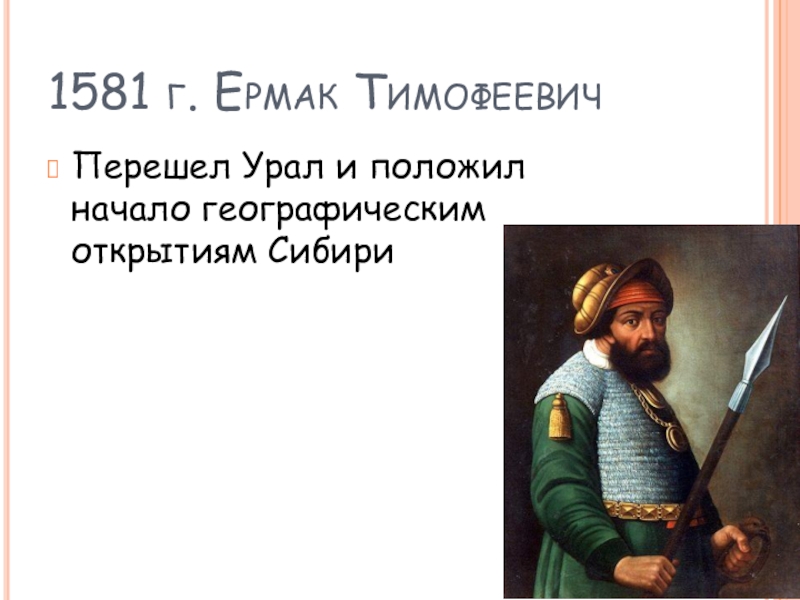 1581 г. Ермак Тимофеевич

Перешел Урал и положил начало географическим открытиям Сибири